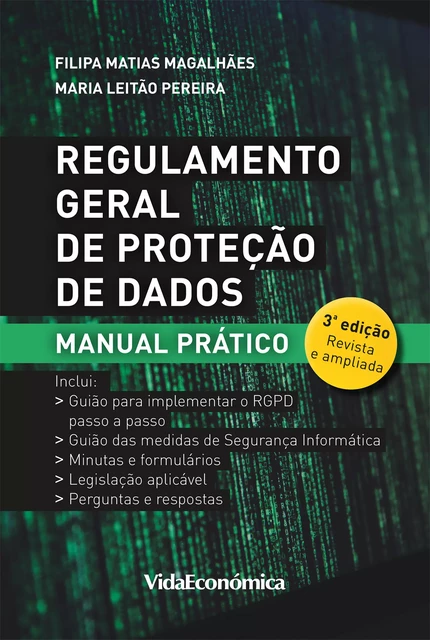 FILIPA MATIAS MAGALHÃES
MARIA LEITÃO PEREIRA

REGULAMENTO GERAL DE PROTEÇÃO DE DADOS

MANUAL PRÁTICO

3ª edição
Revista e ampliada

Inclui:
> Guião para implementar o RGPD passo a passo
> Guião das medidas de Segurança Informática
> Minutas e formulários
> Legislação aplicável
> Perguntas e respostas

VidaEconómica